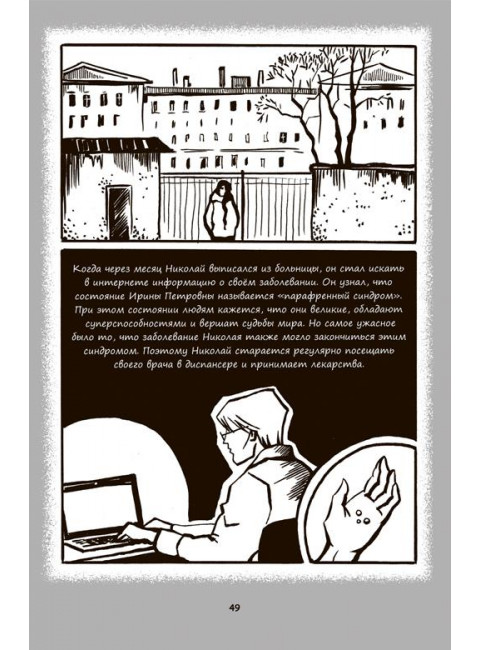 Когда через месяц Николай выписался из больницы, он стал искать в интернете информацию о своём заболевании. Он узнал, что состояние Ирины Петровны называется «парафренный синдром». При этом состоянии людям кажется, что они великие, обладают суперспособностями и вершат судьбы мира. Но самое ужасное было то, что заболевание Николая также могло закончиться этим синдромом. Поэтому Николай старается регулярно посещать своего врача в диспансере и принимает лекарства.

49